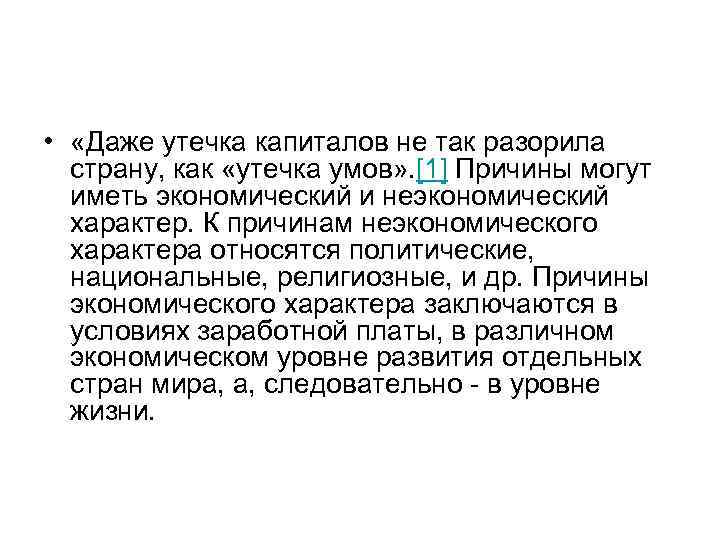 • «Даже утечка капиталов не так разорила страну, как «утечка умов».[1] Причины могут иметь экономический и неэкономический характер. К причинам неэкономического характера относятся политические, национальные, религиозные, и др. Причины экономического характера заключаются в условиях заработной платы, в различном экономическом уровне развития отдельных стран мира, а, следовательно - в уровне жизни.